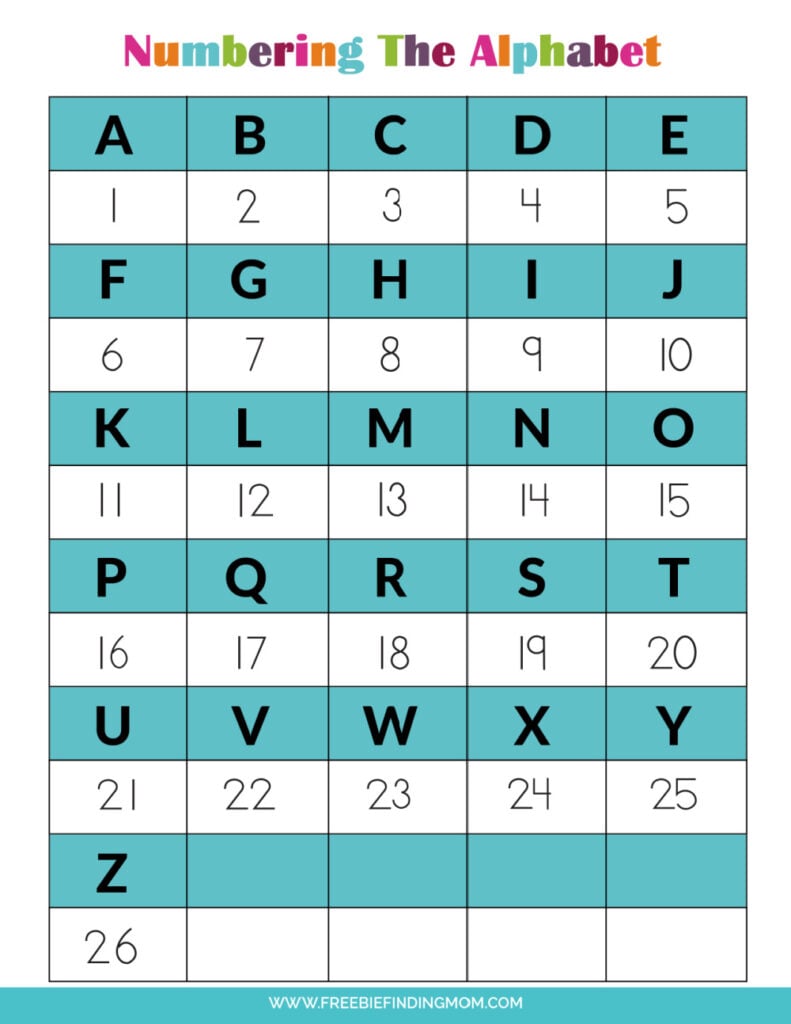 Numbering The Alphabet

| A | B | C | D | E |
|---|---|---|---|---|
| 1 | 2 | 3 | 4 | 5 |
| F | G | H | I | J |
| 6 | 7 | 8 | 9 | 10 |
| K | L | M | N | O |
| 11 | 12 | 13 | 14 | 15 |
| P | Q | R | S | T |
| 16 | 17 | 18 | 19 | 20 |
| U | V | W | X | Y |
| 21 | 22 | 23 | 24 | 25 |
| Z | | | | |
| 26 | | | | |

WWW.FREEBIEFINDINGMOM.COM